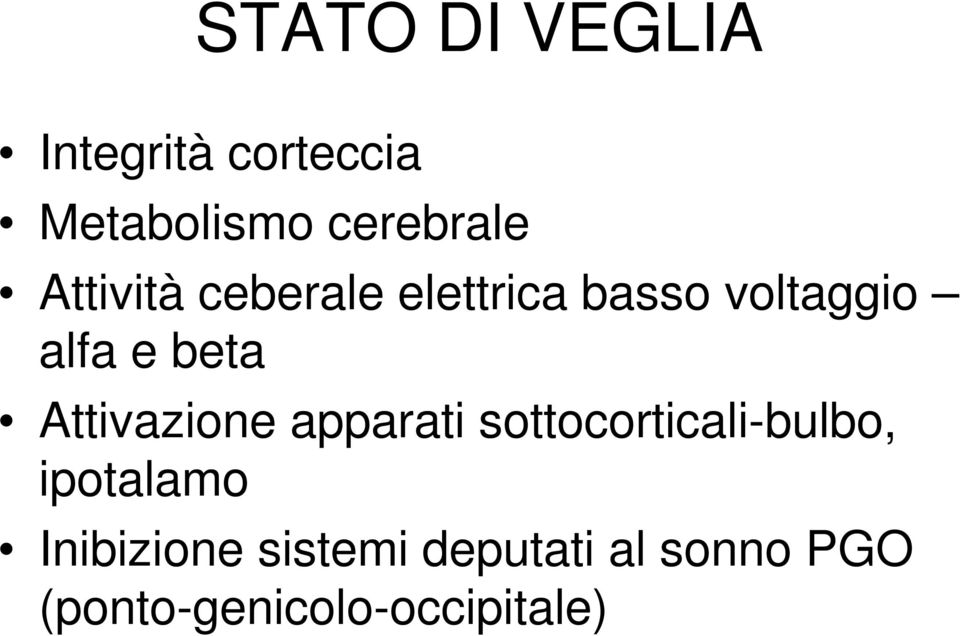 STATO DI VEGLIA

• Integrità corteccia
• Metabolismo cerebrale
• Attività ceberale elettrica basso voltaggio – alfa e beta
• Attivazione apparati sottocorticali-bulbo, ipotalamo
• Inibizione sistemi deputati al sonno PGO (ponto-genicolo-occipitale)